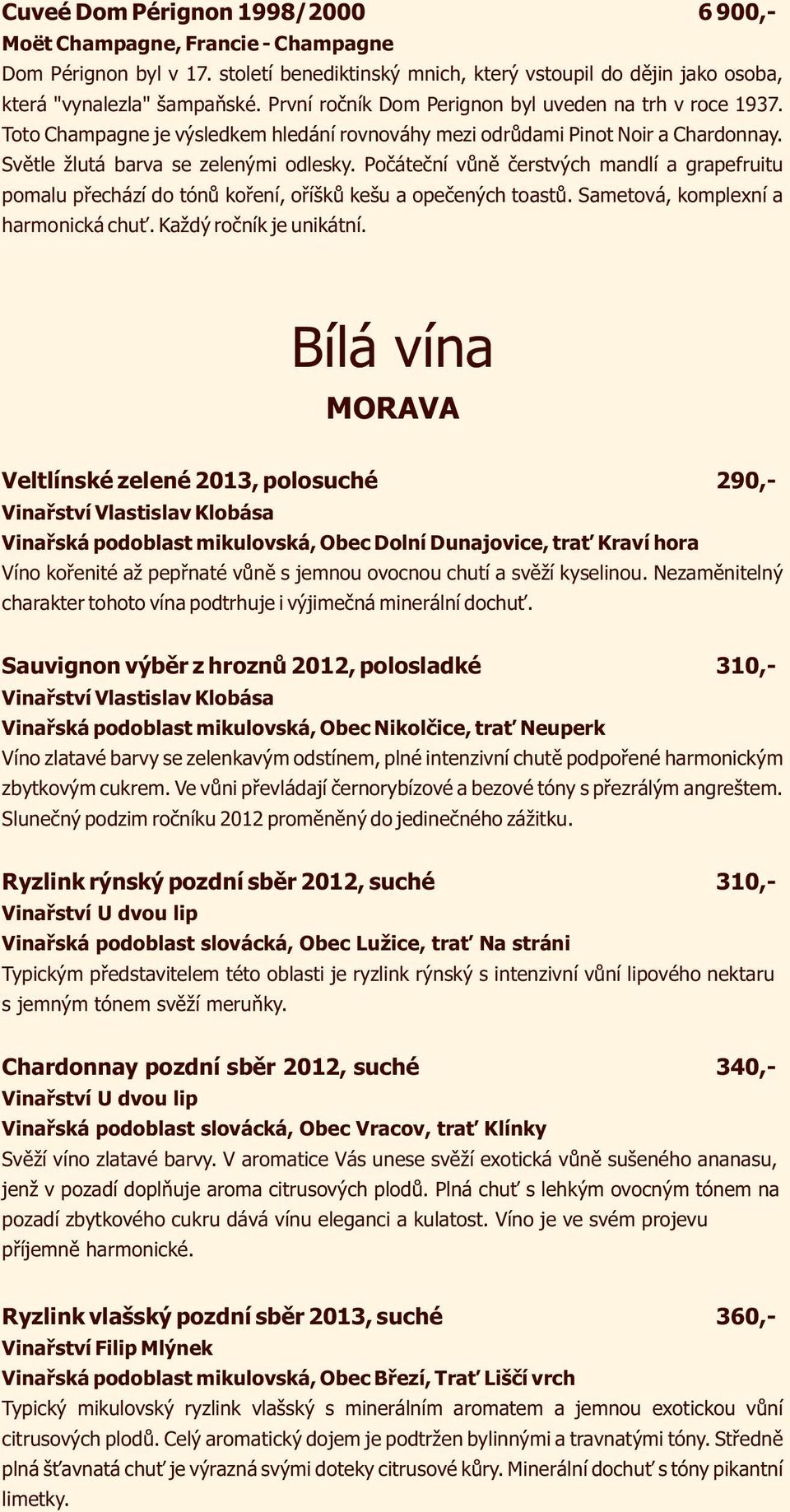 Cuveé Dom Pérignon 1998/2000 6 900,-
Moët Champagne, Francie - Champagne
Dom Pérignon byl v 17. století benediktinský mnich, který vstoupil do dějin jako osoba, která "vynalezla" šampaňské. První ročník Dom Perignon byl uveden na trh v roce 1937. Toto Champagne je výsledkem hledání rovnováhy mezi odrůdami Pinot Noir a Chardonnay. Světle žlutá barva se zelenými odlesky. Počáteční vůně čerstvých mandlí a grapefruitu pomalu přechází do tónů koření, oříšků kešu a opečených toastů. Sametová, komplexní a harmonická chuť. Každý ročník je unikátní.

Bílá vína

MORAVA

Veltlínské zelené 2013, polosuché 290,-
Vinařství Vlastislav Klobása
Vinařská podoblast mikulovská, Obec Dolní Dunajovice, trať Kraví hora
Víno kořenité až pepřnaté vůně s jemnou ovocnou chutí a svěží kyselinou. Nezaměnitelný charakter tohoto vína podtrhuje i výjimečná minerální dochuť.

Sauvignon výběr z hroznů 2012, polosladké 310,-
Vinařství Vlastislav Klobása
Vinařská podoblast mikulovská, Obec Nikolčice, trať Neuperk
Víno zlatavé barvy se zelenkavým odstínem, plné intenzivní chutě podpořené harmonickým zbytkovým cukrem. Ve vůni převládají černorybízové a bezové tóny s přezrálým angreštem. Slunečný podzim ročníku 2012 proměněný do jedinečného zážitku.

Ryzlink rýnský pozdní sběr 2012, suché 310,-
Vinařství U dvou lip
Vinařská podoblast slovácká, Obec Lužice, trať Na stráni
Typickým představitelem této oblasti je ryzlink rýnský s intenzivní vůní lipového nektaru s jemným tónem svěží meruňky.

Chardonnay pozdní sběr 2012, suché 340,-
Vinařství U dvou lip
Vinařská podoblast slovácká, Obec Vracov, trať Klínky
Svěží víno zlatavé barvy. V aromatice Vás unese svěží exotická vůně sušeného ananasu, jenž v pozadí doplňuje aroma citrusových plodů. Plná chuť s lehkým ovocným tónem na pozadí zbytkového cukru dává vínu eleganci a kulatost. Víno je ve svém projevu příjemně harmonické.

Ryzlink vlašský pozdní sběr 2013, suché 360,-
Vinařství Filip Mlýnek
Vinařská podoblast mikulovská, Obec Březí, Trať Liščí vrch
Typický mikulovský ryzlink vlašský s minerálním aromatem a jemnou exotickou vůní citrusových plodů. Celý aromatický dojem je podtržen bylinnými a travnatými tóny. Středně plná šťavnatá chuť je výrazná svými doteky citrusové kůry. Minerální dochuť s tóny pikantní limetky.